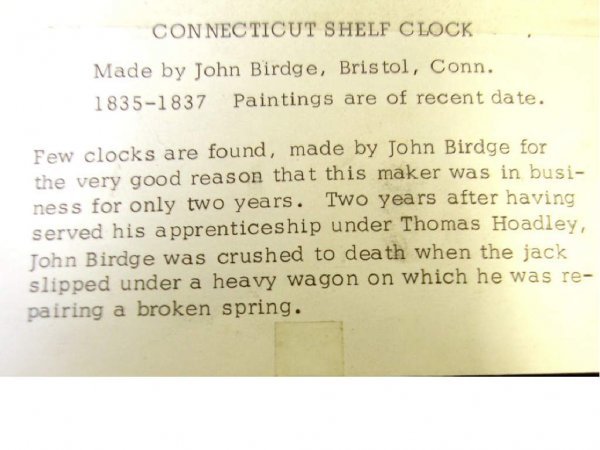 CONNECTICUT SHELF CLOCK

Made by John Birdge, Bristol, Conn.

1835-1837 Paintings are of recent date.

Few clocks are found, made by John Birdge for the very good reason that this maker was in business for only two years. Two years after having served his apprenticeship under Thomas Hoadley, John Birdge was crushed to death when the jack slipped under a heavy wagon on which he was repairing a broken spring.